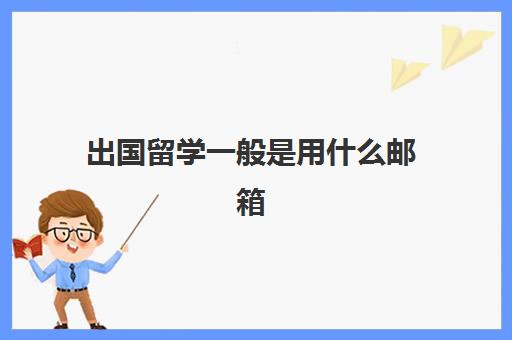 出国留学一般是用什么邮箱